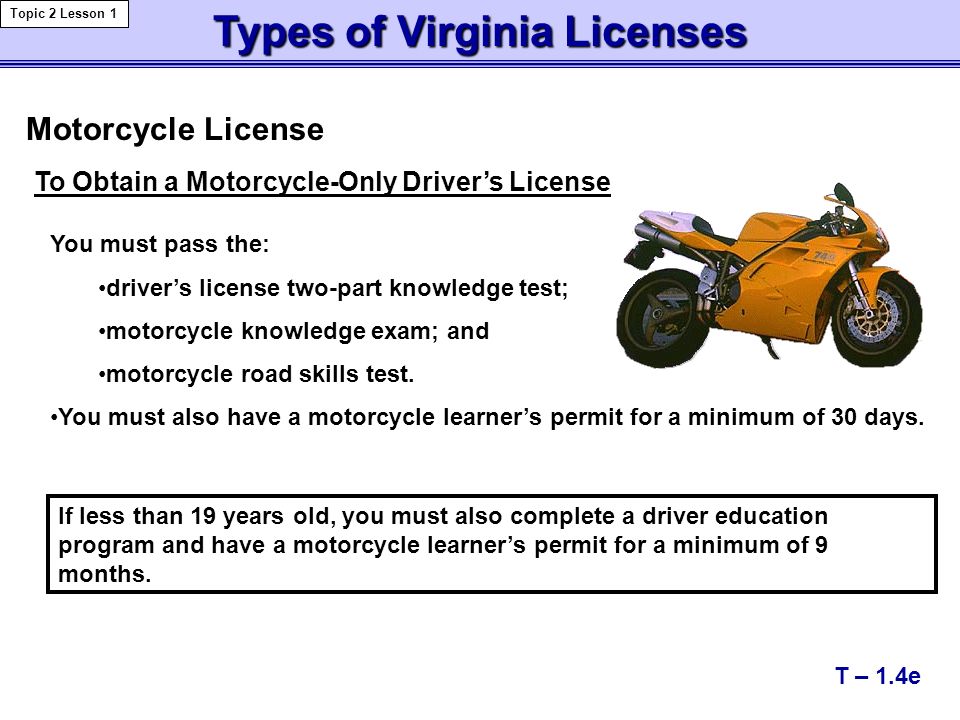 Topic 2 Lesson 1

Types of Virginia Licenses

Motorcycle License

To Obtain a Motorcycle-Only Driver’s License

You must pass the:

•driver’s license two-part knowledge test;

•motorcycle knowledge exam; and

•motorcycle road skills test.

•You must also have a motorcycle learner’s permit for a minimum of 30 days.

If less than 19 years old, you must also complete a driver education program and have a motorcycle learner’s permit for a minimum of 9 months.

T – 1.4e